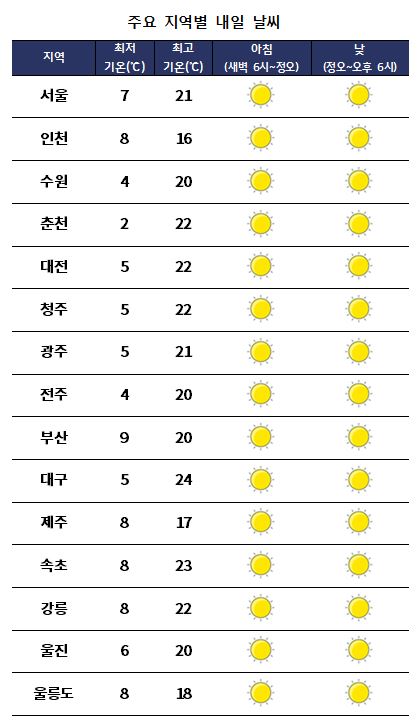 주요 지역별 내일 날씨

| 지역 | 최저 기온(℃) | 최고 기온(℃) | 아침 (새벽 6시~정오) | 낮 (정오~오후 6시) |
|---|---|---|---|---|
| 서울 | 7 | 21 | | |
| 인천 | 8 | 16 | | |
| 수원 | 4 | 20 | | |
| 춘천 | 2 | 22 | | |
| 대전 | 5 | 22 | | |
| 청주 | 5 | 22 | | |
| 광주 | 5 | 21 | | |
| 전주 | 4 | 20 | | |
| 부산 | 9 | 20 | | |
| 대구 | 5 | 24 | | |
| 제주 | 8 | 17 | | |
| 속초 | 8 | 23 | | |
| 강릉 | 8 | 22 | | |
| 울진 | 6 | 20 | | |
| 울릉도 | 8 | 18 | | |